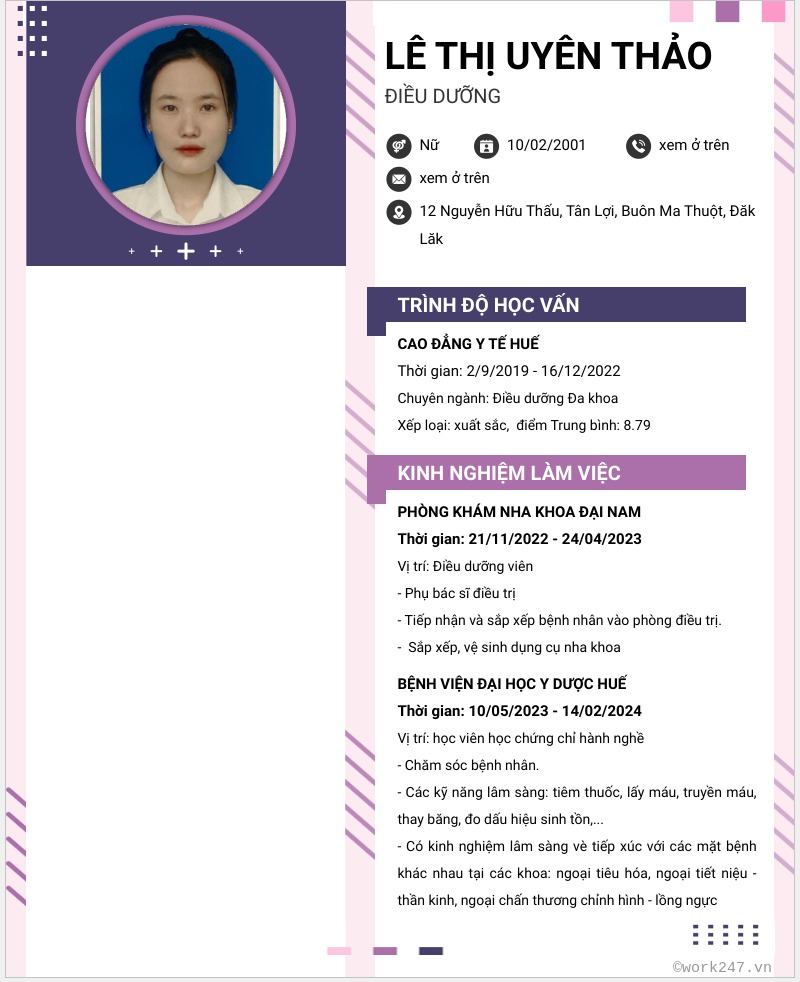 LÊ THỊ UYÊN THẢO
ĐIỀU DƯỠNG

Nữ
10/02/2001
xem ở trên
xem ở trên
12 Nguyễn Hữu Thấu, Tân Lợi, Buôn Ma Thuột, Đăk Lăk

TRÌNH ĐỘ HỌC VẤN

CAO ĐẲNG Y TẾ HUẾ
Thời gian: 2/9/2019 - 16/12/2022
Chuyên ngành: Điều dưỡng Đa khoa
Xếp loại: xuất sắc, điểm Trung bình: 8.79

KINH NGHIỆM LÀM VIỆC

PHÒNG KHÁM NHA KHOA ĐẠI NAM
Thời gian: 21/11/2022 - 24/04/2023
Vị trí: Điều dưỡng viên
- Phụ bác sĩ điều trị
- Tiếp nhận và sắp xếp bệnh nhân vào phòng điều trị.
- Sắp xếp, vệ sinh dụng cụ nha khoa

BỆNH VIỆN ĐẠI HỌC Y DƯỢC HUẾ
Thời gian: 10/05/2023 - 14/02/2024
Vị trí: học viên học chứng chỉ hành nghề
- Chăm sóc bệnh nhân.
- Các kỹ năng lâm sàng: tiêm thuốc, lấy máu, truyền máu, thay băng, đo dấu hiệu sinh tồn,...
- Có kinh nghiệm lâm sàng về tiếp xúc với các mặt bệnh khác nhau tại các khoa: ngoại tiêu hóa, ngoại tiết niệu - thần kinh, ngoại chấn thương chỉnh hình - lồng ngực

©work247.vn